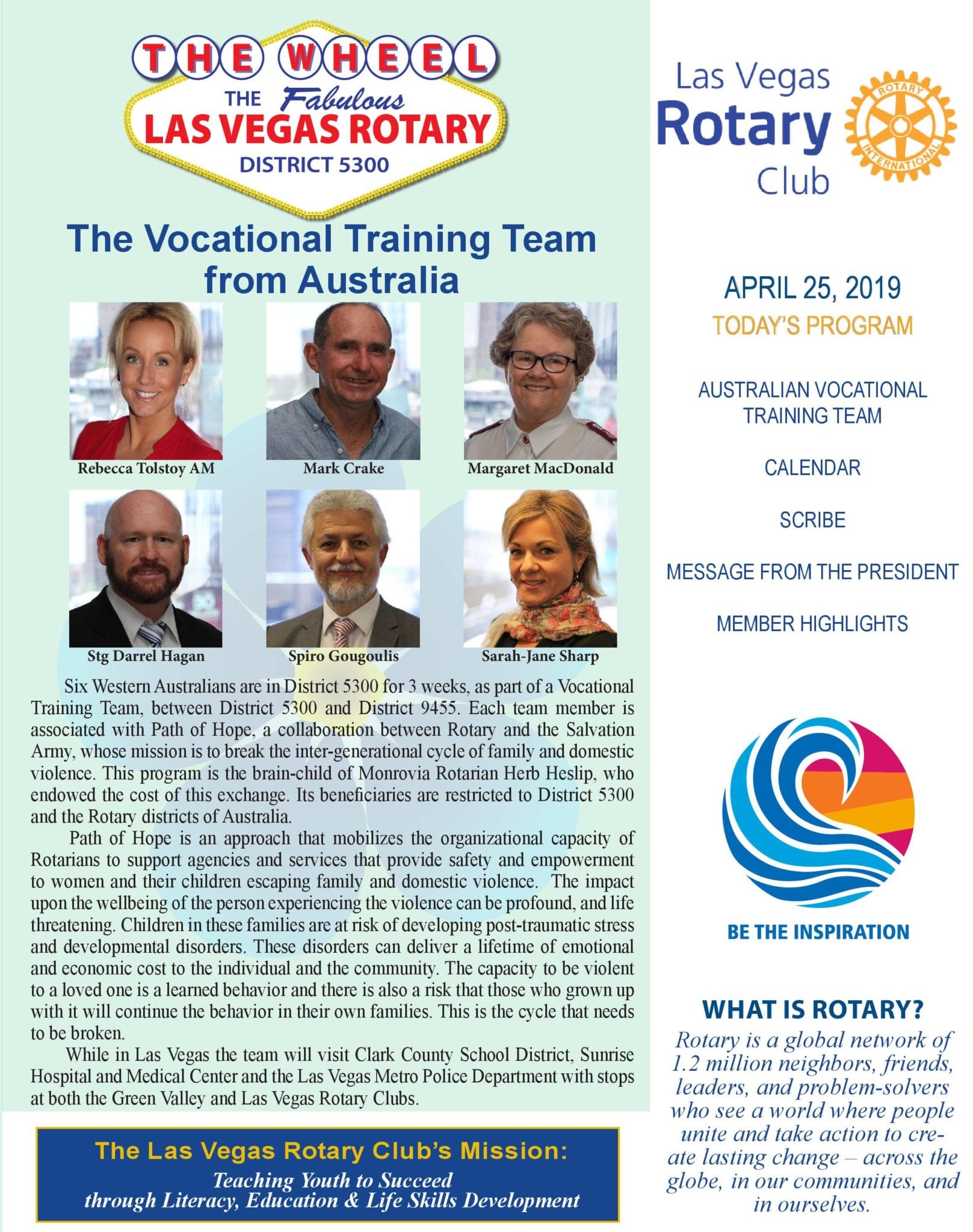 THE WHEEL
THE Fabulous
LAS VEGAS ROTARY
DISTRICT 5300

The Vocational Training Team from Australia

Rebecca Tolstoy AM
Mark Crake
Margaret MacDonald
Stg Darrel Hagan
Spiro Gougoulis
Sarah-Jane Sharp

Six Western Australians are in District 5300 for 3 weeks, as part of a Vocational Training Team, between District 5300 and District 9455. Each team member is associated with Path of Hope, a collaboration between Rotary and the Salvation Army, whose mission is to break the inter-generational cycle of family and domestic violence. This program is the brain-child of Monrovia Rotarian Herb Heslip, who endowed the cost of this exchange. Its beneficiaries are restricted to District 5300 and the Rotary districts of Australia.

Path of Hope is an approach that mobilizes the organizational capacity of Rotarians to support agencies and services that provide safety and empowerment to women and their children escaping family and domestic violence. The impact upon the wellbeing of the person experiencing the violence can be profound, and life threatening. Children in these families are at risk of developing post-traumatic stress and developmental disorders. These disorders can deliver a lifetime of emotional and economic cost to the individual and the community. The capacity to be violent to a loved one is a learned behavior and there is also a risk that those who grown up with it will continue the behavior in their own families. This is the cycle that needs to be broken.

While in Las Vegas the team will visit Clark County School District, Sunrise Hospital and Medical Center and the Las Vegas Metro Police Department with stops at both the Green Valley and Las Vegas Rotary Clubs.

The Las Vegas Rotary Club's Mission:
Teaching Youth to Succeed through Literacy, Education & Life Skills Development

Las Vegas Rotary Club
ROTARY INTERNATIONAL

APRIL 25, 2019
TODAY'S PROGRAM

AUSTRALIAN VOCATIONAL TRAINING TEAM

CALENDAR

SCRIBE

MESSAGE FROM THE PRESIDENT

MEMBER HIGHLIGHTS

BE THE INSPIRATION

WHAT IS ROTARY?
Rotary is a global network of 1.2 million neighbors, friends, leaders, and problem-solvers who see a world where people unite and take action to create lasting change – across the globe, in our communities, and in ourselves.